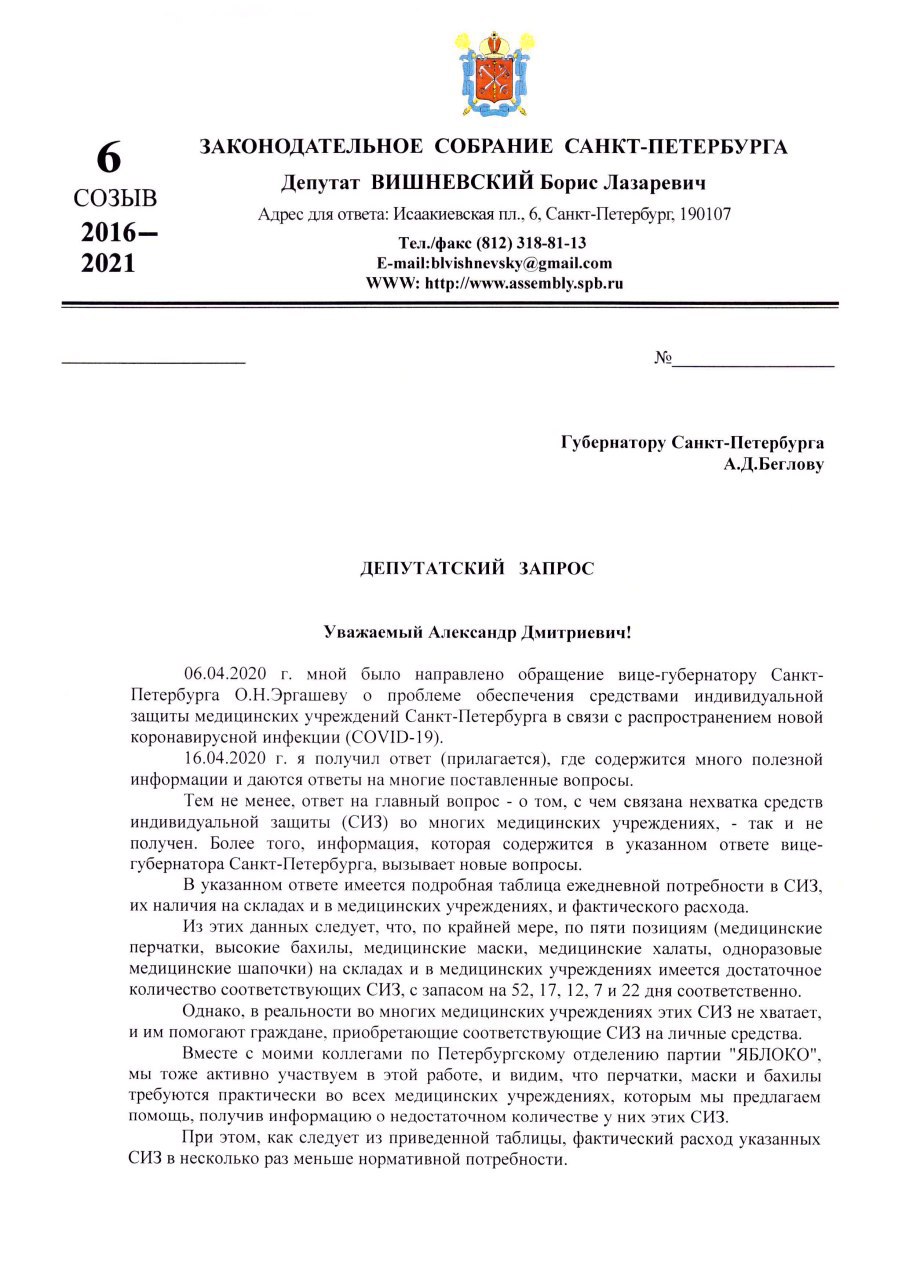 6
СОЗЫВ
2016–
2021

ЗАКОНОДАТЕЛЬНОЕ СОБРАНИЕ САНКТ-ПЕТЕРБУРГА
Депутат ВИШНЕВСКИЙ Борис Лазаревич
Адрес для ответа: Исаакиевская пл., 6, Санкт-Петербург, 190107
Тел./факс (812) 318-81-13
E-mail:blvishnevsky@gmail.com
WWW: http://www.assembly.spb.ru

№

Губернатору Санкт-Петербурга
А.Д.Беглову

ДЕПУТАТСКИЙ ЗАПРОС

Уважаемый Александр Дмитриевич!

06.04.2020 г. мной было направлено обращение вице-губернатору Санкт-Петербурга О.Н.Эргашеву о проблеме обеспечения средствами индивидуальной защиты медицинских учреждений Санкт-Петербурга в связи с распространением новой коронавирусной инфекции (COVID-19).

16.04.2020 г. я получил ответ (прилагается), где содержится много полезной информации и даются ответы на многие поставленные вопросы.

Тем не менее, ответ на главный вопрос - о том, с чем связана нехватка средств индивидуальной защиты (СИЗ) во многих медицинских учреждениях, - так и не получен. Более того, информация, которая содержится в указанном ответе вице-губернатора Санкт-Петербурга, вызывает новые вопросы.

В указанном ответе имеется подробная таблица ежедневной потребности в СИЗ, их наличия на складах и в медицинских учреждениях, и фактического расхода.

Из этих данных следует, что, по крайней мере, по пяти позициям (медицинские перчатки, высокие бахилы, медицинские маски, медицинские халаты, одноразовые медицинские шапочки) на складах и в медицинских учреждениях имеется достаточное количество соответствующих СИЗ, с запасом на 52, 17, 12, 7 и 22 дня соответственно.

Однако, в реальности во многих медицинских учреждениях этих СИЗ не хватает, и им помогают граждане, приобретающие соответствующие СИЗ на личные средства.

Вместе с моими коллегами по Петербургскому отделению партии "ЯБЛОКО", мы тоже активно участвуем в этой работе, и видим, что перчатки, маски и бахилы требуются практически во всех медицинских учреждениях, которым мы предлагаем помощь, получив информацию о недостаточном количестве у них этих СИЗ.

При этом, как следует из приведенной таблицы, фактический расход указанных СИЗ в несколько раз меньше нормативной потребности.